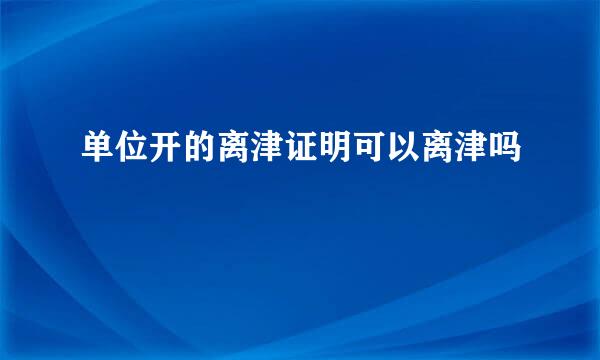 单位开的离津证明可以离津吗